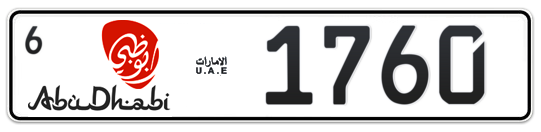 6
أبوظبي
AbuDhabi
الامارات
U.A.E
1760